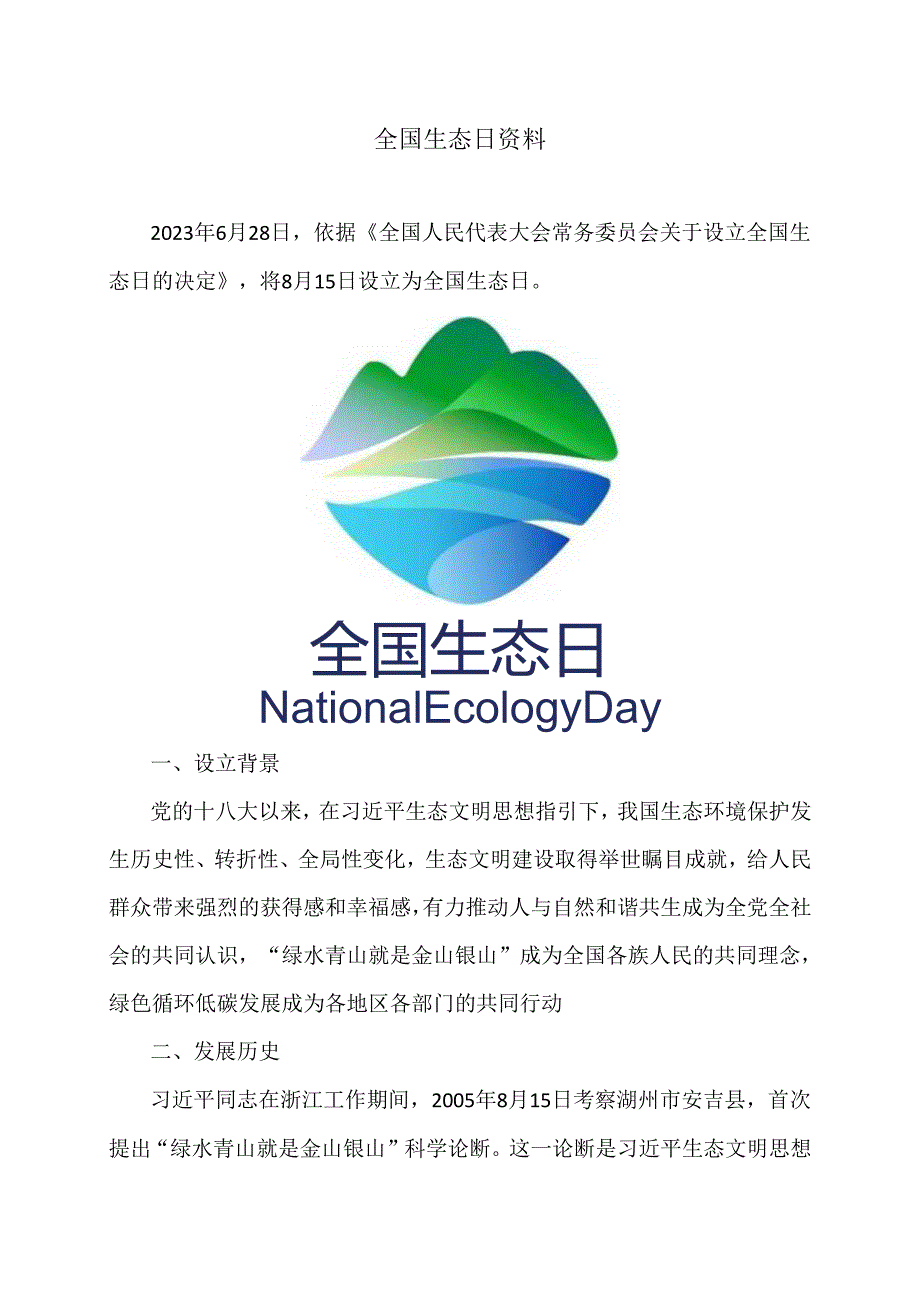 全国生态日资料

2023年6月28日，依据《全国人民代表大会常务委员会关于设立全国生态日的决定》，将8月15日设立为全国生态日。

全国生态日
NationalEcologyDay

一、设立背景

党的十八大以来，在习近平生态文明思想指引下，我国生态环境保护发生历史性、转折性、全局性变化，生态文明建设取得举世瞩目成就，给人民群众带来强烈的获得感和幸福感，有力推动人与自然和谐共生成为全党全社会的共同认识，“绿水青山就是金山银山”成为全国各族人民的共同理念，绿色循环低碳发展成为各地区各部门的共同行动

二、发展历史

习近平同志在浙江工作期间，2005年8月15日考察湖州市安吉县，首次提出“绿水青山就是金山银山”科学论断。这一论断是习近平生态文明思想